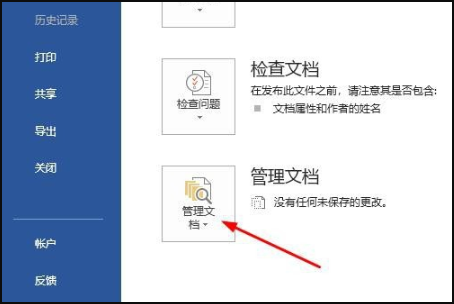 历史记录

打印

共享

导出

关闭

帐户

反馈

检查问题

检查文档

在发布此文件之前，请注意其是否包含:

文档属性和作者的姓名

管理文档

管理文档

没有任何未保存的更改。